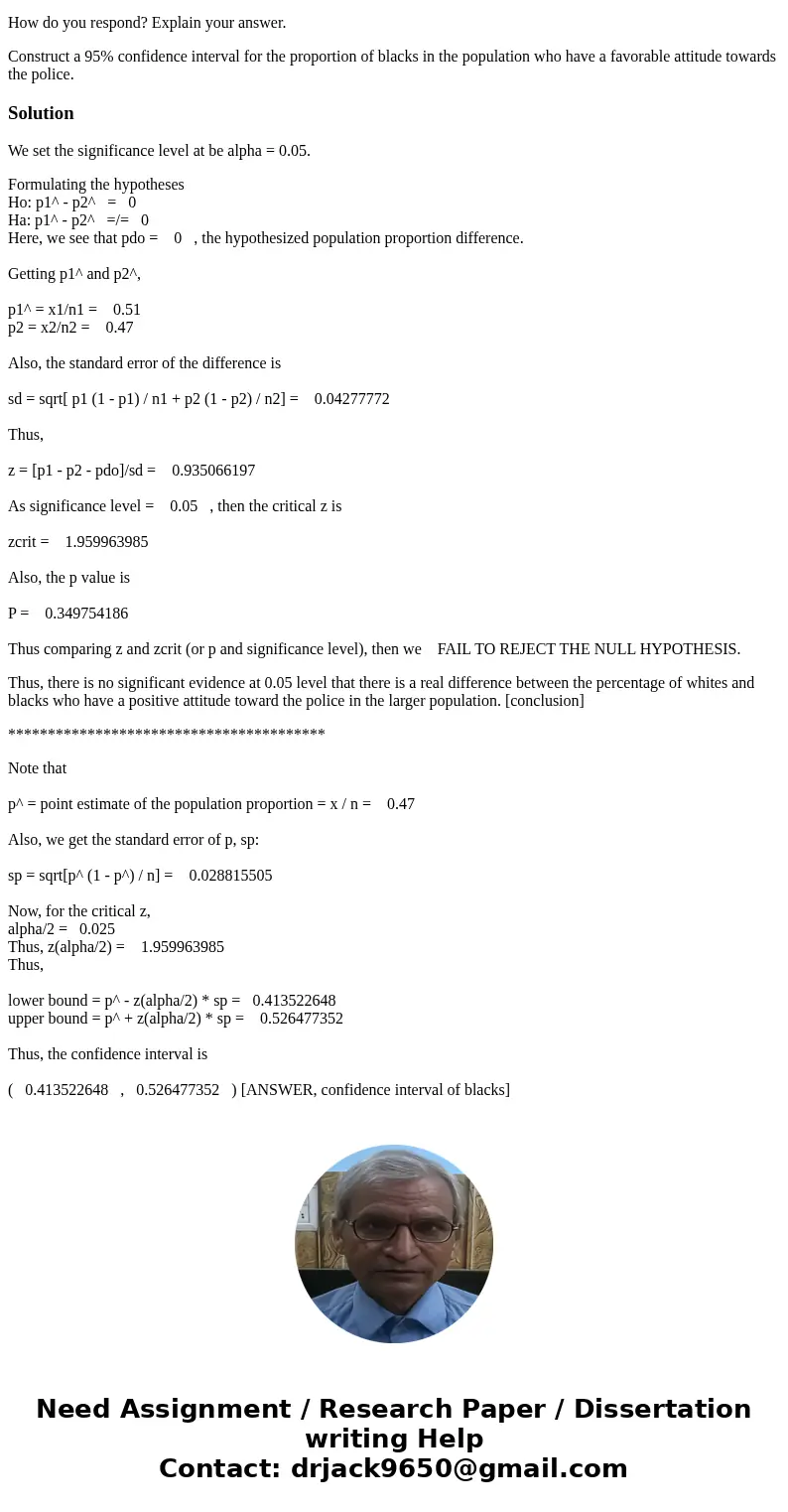 How do you respond? Explain your answer.

Construct a 95% confidence interval for the proportion of blacks in the population who have a favorable attitude towards the police.

Solution

We set the significance level at be alpha = 0.05.

Formulating the hypotheses
Ho: p1^ - p2^ = 0
Ha: p1^ - p2^ =/= 0
Here, we see that pdo = 0 , the hypothesized population proportion difference.

Getting p1^ and p2^,

p1^ = x1/n1 = 0.51
p2 = x2/n2 = 0.47

Also, the standard error of the difference is

sd = sqrt[ p1 (1 - p1) / n1 + p2 (1 - p2) / n2] = 0.04277772

Thus,

z = [p1 - p2 - pdo]/sd = 0.935066197

As significance level = 0.05 , then the critical z is

zcrit = 1.959963985

Also, the p value is

P = 0.349754186

Thus comparing z and zcrit (or p and significance level), then we FAIL TO REJECT THE NULL HYPOTHESIS.

Thus, there is no significant evidence at 0.05 level that there is a real difference between the percentage of whites and blacks who have a positive attitude toward the police in the larger population. [conclusion]

****************************************

Note that

p^ = point estimate of the population proportion = x / n = 0.47

Also, we get the standard error of p, sp:

sp = sqrt[p^ (1 - p^) / n] = 0.028815505

Now, for the critical z,
alpha/2 = 0.025
Thus, z(alpha/2) = 1.959963985
Thus,

lower bound = p^ - z(alpha/2) * sp = 0.413522648
upper bound = p^ + z(alpha/2) * sp = 0.526477352

Thus, the confidence interval is

( 0.413522648 , 0.526477352 ) [ANSWER, confidence interval of blacks]

Need Assignment / Research Paper / Dissertation writing Help
Contact: drjack9650@gmail.com